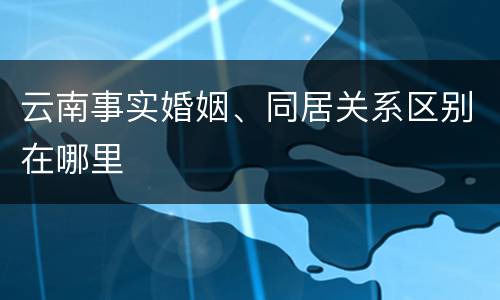 云南事实婚姻、同居关系区别在哪里